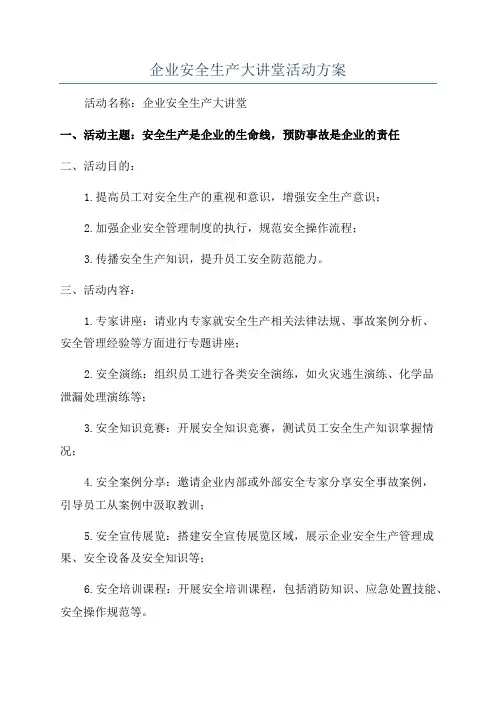 企业安全生产大讲堂活动方案

活动名称：企业安全生产大讲堂

一、活动主题：安全生产是企业的生命线，预防事故是企业的责任

二、活动目的：

1.提高员工对安全生产的重视和意识，增强安全生产意识；

2.加强企业安全管理制度的执行，规范安全操作流程；

3.传播安全生产知识，提升员工安全防范能力。

三、活动内容：

1.专家讲座：请业内专家就安全生产相关法律法规、事故案例分析、安全管理经验等方面进行专题讲座；

2.安全演练：组织员工进行各类安全演练，如火灾逃生演练、化学品泄漏处理演练等；

3.安全知识竞赛：开展安全知识竞赛，测试员工安全生产知识掌握情况；

4.安全案例分享：邀请企业内部或外部安全专家分享安全事故案例，引导员工从案例中汲取教训；

5.安全宣传展览：搭建安全宣传展览区域，展示企业安全生产管理成果、安全设备及安全知识等；

6.安全培训课程：开展安全培训课程，包括消防知识、应急处置技能、安全操作规范等。